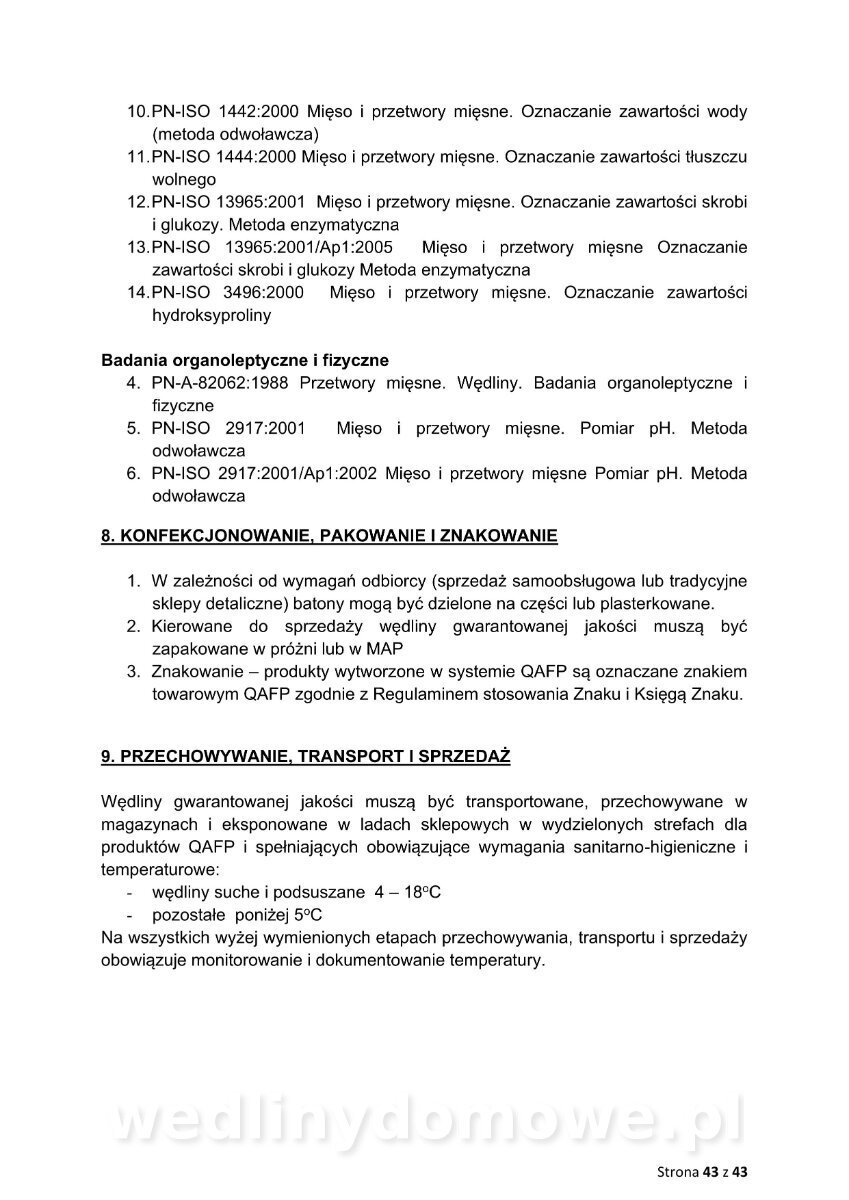 10. PN-ISO 1442:2000 Mięso i przetwory mięsne. Oznaczanie zawartości wody (metoda odwoławcza)
11. PN-ISO 1444:2000 Mięso i przetwory mięsne. Oznaczanie zawartości tłuszczu wolnego
12. PN-ISO 13965:2001 Mięso i przetwory mięsne. Oznaczanie zawartości skrobi i glukozy. Metoda enzymatyczna
13. PN-ISO 13965:2001/Ap1:2005 Mięso i przetwory mięsne Oznaczanie zawartości skrobi i glukozy Metoda enzymatyczna
14. PN-ISO 3496:2000 Mięso i przetwory mięsne. Oznaczanie zawartości hydroksyproliny

Badania organoleptyczne i fizyczne
4. PN-A-82062:1988 Przetwory mięsne. Wędliny. Badania organoleptyczne i fizyczne
5. PN-ISO 2917:2001 Mięso i przetwory mięsne. Pomiar pH. Metoda odwoławcza
6. PN-ISO 2917:2001/Ap1:2002 Mięso i przetwory mięsne Pomiar pH. Metoda odwoławcza

8. KONFEKCJONOWANIE, PAKOWANIE I ZNAKOWANIE

1. W zależności od wymagań odbiorcy (sprzedaż samoobsługowa lub tradycyjne sklepy detaliczne) batony mogą być dzielone na części lub plasterkowane.
2. Kierowane do sprzedaży wędliny gwarantowanej jakości muszą być zapakowane w próżni lub w MAP
3. Znakowanie – produkty wytworzone w systemie QAFP są oznaczane znakiem towarowym QAFP zgodnie z Regulaminem stosowania Znaku i Księgą Znaku.

9. PRZECHOWYWANIE, TRANSPORT I SPRZEDAŻ

Wędliny gwarantowanej jakości muszą być transportowane, przechowywane w magazynach i eksponowane w ladach sklepowych w wydzielonych strefach dla produktów QAFP i spełniających obowiązujące wymagania sanitarno-higieniczne i temperaturowe:
- wędliny suche i podsuszane 4 – 18°C
- pozostałe poniżej 5°C
Na wszystkich wyżej wymienionych etapach przechowywania, transportu i sprzedaży obowiązuje monitorowanie i dokumentowanie temperatury.

wedlinydomowe.pl

Strona 43 z 43